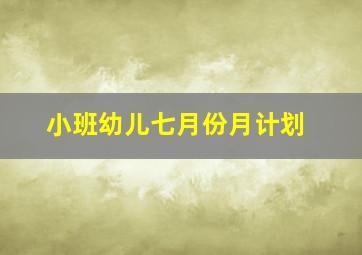 小班幼儿七月份月计划